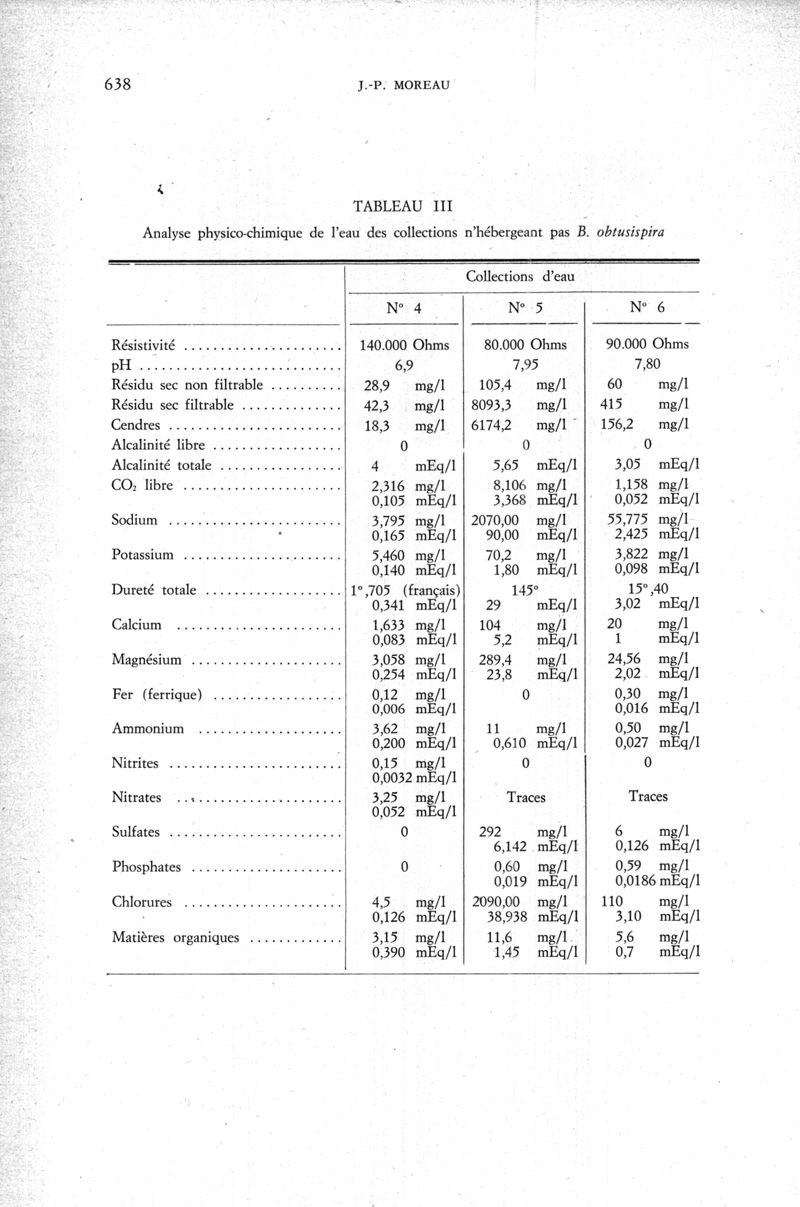 638 J.-P. MOREAU

TABLEAU III

Analyse physico-chimique de l'eau des collections n'hébergeant pas B. obtusispira

| | Collections d'eau | | |
|---|---|---|---|
| | N° 4 | N° 5 | N° 6 |
| Résistivité | 140.000 Ohms | 80.000 Ohms | 90.000 Ohms |
| pH | 6,9 | 7,95 | 7,80 |
| Résidu sec non filtrable | 28,9 mg/l | 105,4 mg/l | 60 mg/l |
| Résidu sec filtrable | 42,3 mg/l | 8093,3 mg/l | 415 mg/l |
| Cendres | 18,3 mg/l | 6174,2 mg/l | 156,2 mg/l |
| Alcalinité libre | 0 | 0 | 0 |
| Alcalinité totale | 4 mEq/l | 5,65 mEq/l | 3,05 mEq/l |
| $CO_2$ libre | 2,316 mg/l 0,105 mEq/l | 8,106 mg/l 3,368 mEq/l | 1,158 mg/l 0,052 mEq/l |
| Sodium | 3,795 mg/l 0,165 mEq/l | 2070,00 mg/l 90,00 mEq/l | 55,775 mg/l 2,425 mEq/l |
| Potassium | 5,460 mg/l 0,140 mEq/l | 70,2 mg/l 1,80 mEq/l | 3,822 mg/l 0,098 mEq/l |
| Dureté totale | 1°,705 (français) 0,341 mEq/l | 145° 29 mEq/l | 15°,40 3,02 mEq/l |
| Calcium | 1,633 mg/l 0,083 mEq/l | 104 mg/l 5,2 mEq/l | 20 mg/l 1 mEq/l |
| Magnésium | 3,058 mg/l 0,254 mEq/l | 289,4 mg/l 23,8 mEq/l | 24,56 mg/l 2,02 mEq/l |
| Fer (ferrique) | 0,12 mg/l 0,006 mEq/l | 0 | 0,30 mg/l 0,016 mEq/l |
| Ammonium | 3,62 mg/l 0,200 mEq/l | 11 mg/l 0,610 mEq/l | 0,50 mg/l 0,027 mEq/l |
| Nitrites | 0,15 mg/l 0,0032 mEq/l | 0 | 0 |
| Nitrates | 3,25 mg/l 0,052 mEq/l | Traces | Traces |
| Sulfates | 0 | 292 mg/l 6,142 mEq/l | 6 mg/l 0,126 mEq/l |
| Phosphates | 0 | 0,60 mg/l 0,019 mEq/l | 0,59 mg/l 0,0186 mEq/l |
| Chlorures | 4,5 mg/l 0,126 mEq/l | 2090,00 mg/l 38,938 mEq/l | 110 mg/l 3,10 mEq/l |
| Matières organiques | 3,15 mg/l 0,390 mEq/l | 11,6 mg/l 1,45 mEq/l | 5,6 mg/l 0,7 mEq/l |